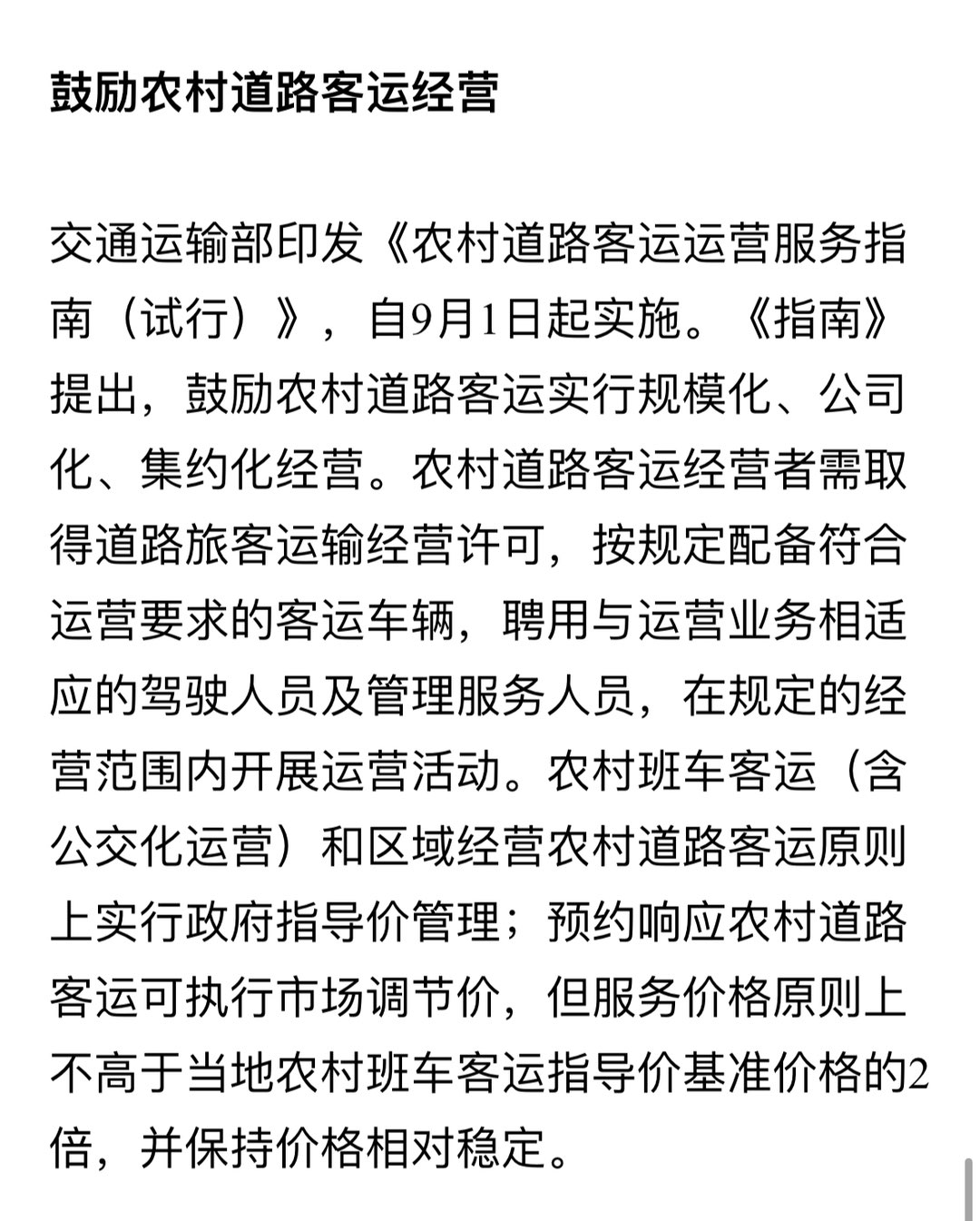 鼓励农村道路客运经营

交通运输部印发《农村道路客运运营服务指南（试行）》，自9月1日起实施。《指南》提出，鼓励农村道路客运实行规模化、公司化、集约化经营。农村道路客运经营者需取得道路旅客运输经营许可，按规定配备符合运营要求的客运车辆，聘用与运营业务相适应的驾驶人员及管理服务人员，在规定的经营范围内开展运营活动。农村班车客运（含公交化运营）和区域经营农村道路客运原则上实行政府指导价管理；预约响应农村道路客运可执行市场调节价，但服务价格原则上不高于当地农村班车客运指导价基准价格的2倍，并保持价格相对稳定。